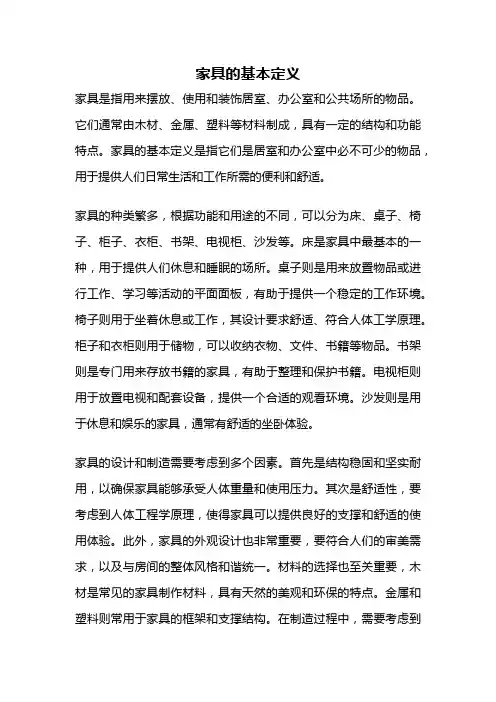 家具的基本定义

家具是指用来摆放、使用和装饰居室、办公室和公共场所的物品。它们通常由木材、金属、塑料等材料制成，具有一定的结构和功能特点。家具的基本定义是指它们是居室和办公室中必不可少的物品，用于提供人们日常生活和工作所需的便利和舒适。

家具的种类繁多，根据功能和用途的不同，可以分为床、桌子、椅子、柜子、衣柜、书架、电视柜、沙发等。床是家具中最基本的一种，用于提供人们休息和睡眠的场所。桌子则是用来放置物品或进行工作、学习等活动的平面面板，有助于提供一个稳定的工作环境。椅子则用于坐着休息或工作，其设计要求舒适、符合人体工学原理。柜子和衣柜则用于储物，可以收纳衣物、文件、书籍等物品。书架则是专门用来存放书籍的家具，有助于整理和保护书籍。电视柜则用于放置电视和配套设备，提供一个合适的观看环境。沙发则是用于休息和娱乐的家具，通常有舒适的坐卧体验。

家具的设计和制造需要考虑到多个因素。首先是结构稳固和坚实耐用，以确保家具能够承受人体重量和使用压力。其次是舒适性，要考虑到人体工程学原理，使得家具可以提供良好的支撑和舒适的使用体验。此外，家具的外观设计也非常重要，要符合人们的审美需求，以及与房间的整体风格和谐统一。材料的选择也至关重要，木材是常见的家具制作材料，具有天然的美观和环保的特点。金属和塑料则常用于家具的框架和支撑结构。在制造过程中，需要考虑到